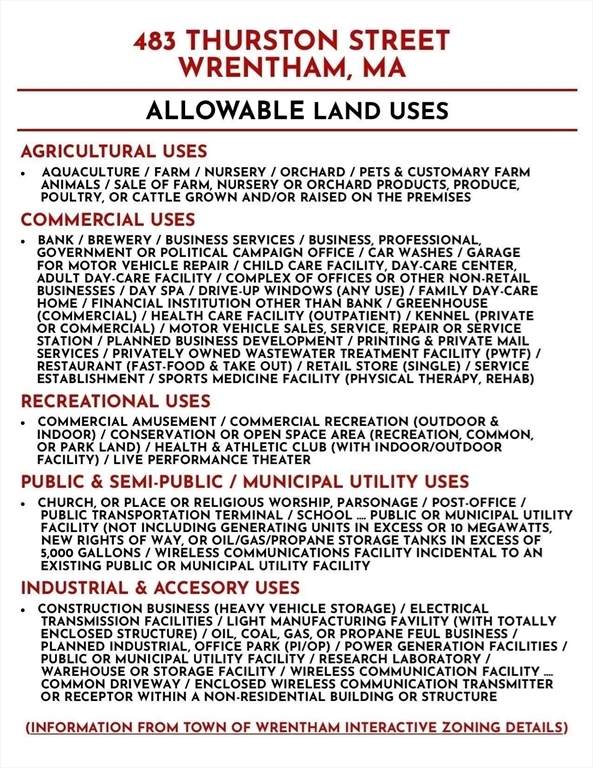 483 THURSTON STREET
WRENTHAM, MA

ALLOWABLE LAND USES

AGRICULTURAL USES

• AQUACULTURE / FARM / NURSERY / ORCHARD / PETS & CUSTOMARY FARM ANIMALS / SALE OF FARM, NURSERY OR ORCHARD PRODUCTS, PRODUCE, POULTRY, OR CATTLE GROWN AND/OR RAISED ON THE PREMISES

COMMERCIAL USES

• BANK / BREWERY / BUSINESS SERVICES / BUSINESS, PROFESSIONAL, GOVERNMENT OR POLITICAL CAMPAIGN OFFICE / CAR WASHES / GARAGE FOR MOTOR VEHICLE REPAIR / CHILD CARE FACILITY, DAY-CARE CENTER, ADULT DAY-CARE FACILITY / COMPLEX OF OFFICES OR OTHER NON-RETAIL BUSINESSES / DAY SPA / DRIVE-UP WINDOWS (ANY USE) / FAMILY DAY-CARE HOME / FINANCIAL INSTITUTION OTHER THAN BANK / GREENHOUSE (COMMERCIAL) / HEALTH CARE FACILITY (OUTPATIENT) / KENNEL (PRIVATE OR COMMERCIAL) / MOTOR VEHICLE SALES, SERVICE, REPAIR OR SERVICE STATION / PLANNED BUSINESS DEVELOPMENT / PRINTING & PRIVATE MAIL SERVICES / PRIVATELY OWNED WASTEWATER TREATMENT FACILITY (PWTF) / RESTAURANT (FAST-FOOD & TAKE OUT) / RETAIL STORE (SINGLE) / SERVICE ESTABLISHMENT / SPORTS MEDICINE FACILITY (PHYSICAL THERAPY, REHAB)

RECREATIONAL USES

• COMMERCIAL AMUSEMENT / COMMERCIAL RECREATION (OUTDOOR & INDOOR) / CONSERVATION OR OPEN SPACE AREA (RECREATION, COMMON, OR PARK LAND) / HEALTH & ATHLETIC CLUB (WITH INDOOR/OUTDOOR FACILITY) / LIVE PERFORMANCE THEATER

PUBLIC & SEMI-PUBLIC / MUNICIPAL UTILITY USES

• CHURCH, OR PLACE OR RELIGIOUS WORSHIP, PARSONAGE / POST-OFFICE / PUBLIC TRANSPORTATION TERMINAL / SCHOOL .... PUBLIC OR MUNICIPAL UTILITY FACILITY (NOT INCLUDING GENERATING UNITS IN EXCESS OR 10 MEGAWATTS, NEW RIGHTS OF WAY, OR OIL/GAS/PROPANE STORAGE TANKS IN EXCESS OF 5,000 GALLONS / WIRELESS COMMUNICATIONS FACILITY INCIDENTAL TO AN EXISTING PUBLIC OR MUNICIPAL UTILITY FACILITY

INDUSTRIAL & ACCESORY USES

• CONSTRUCTION BUSINESS (HEAVY VEHICLE STORAGE) / ELECTRICAL TRANSMISSION FACILITIES / LIGHT MANUFACTURING FAVILITY (WITH TOTALLY ENCLOSED STRUCTURE) / OIL, COAL, GAS, OR PROPANE FEUL BUSINESS / PLANNED INDUSTRIAL, OFFICE PARK (PI/OP) / POWER GENERATION FACILITIES / PUBLIC OR MUNICIPAL UTILITY FACILITY / RESEARCH LABORATORY / WAREHOUSE OR STORAGE FACILITY / WIRELESS COMMUNICATION FACILITY .... COMMON DRIVEWAY / ENCLOSED WIRELESS COMMUNICATION TRANSMITTER OR RECEPTOR WITHIN A NON-RESIDENTIAL BUILDING OR STRUCTURE

(INFORMATION FROM TOWN OF WRENTHAM INTERACTIVE ZONING DETAILS)